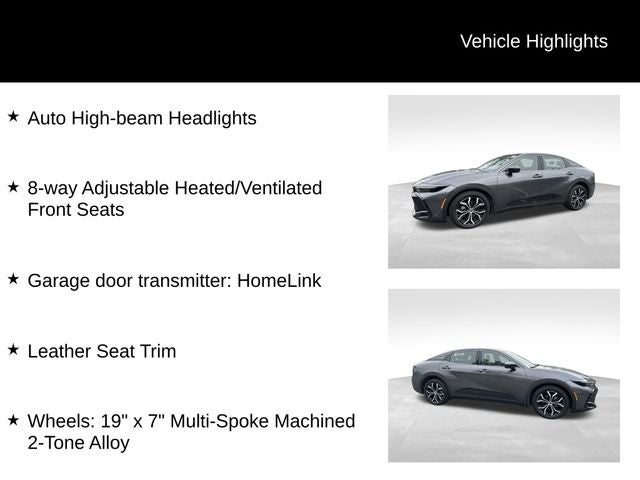 Vehicle Highlights

★ Auto High-beam Headlights

★ 8-way Adjustable Heated/Ventilated Front Seats

★ Garage door transmitter: HomeLink

★ Leather Seat Trim

★ Wheels: 19" x 7" Multi-Spoke Machined 2-Tone Alloy